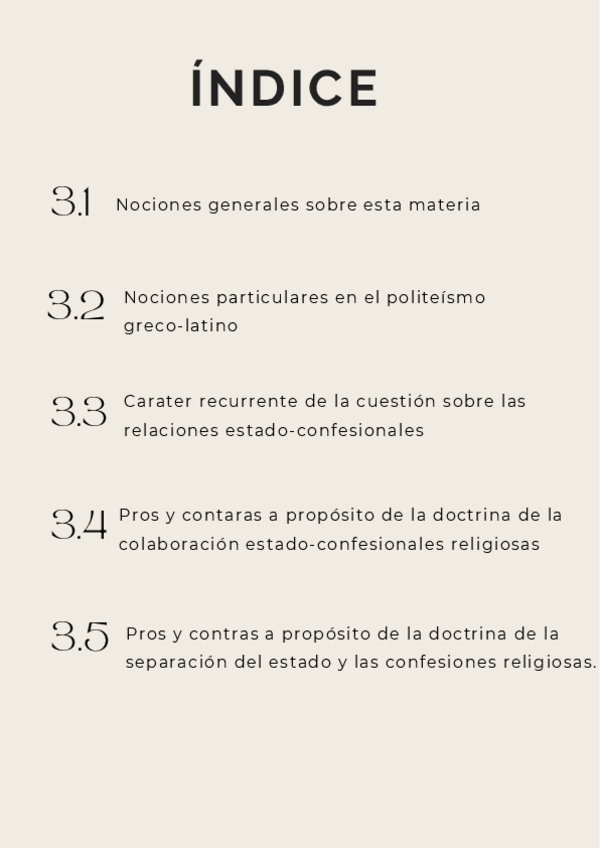 ÍNDICE

3.1 Nociones generales sobre esta materia

3.2 Nociones particulares en el politeísmo greco-latino

3.3 Carater recurrente de la cuestión sobre las relaciones estado-confesionales

3.4 Pros y contaras a propósito de la doctrina de la colaboración estado-confesionales religiosas

3.5 Pros y contras a propósito de la doctrina de la separación del estado y las confesiones religiosas.